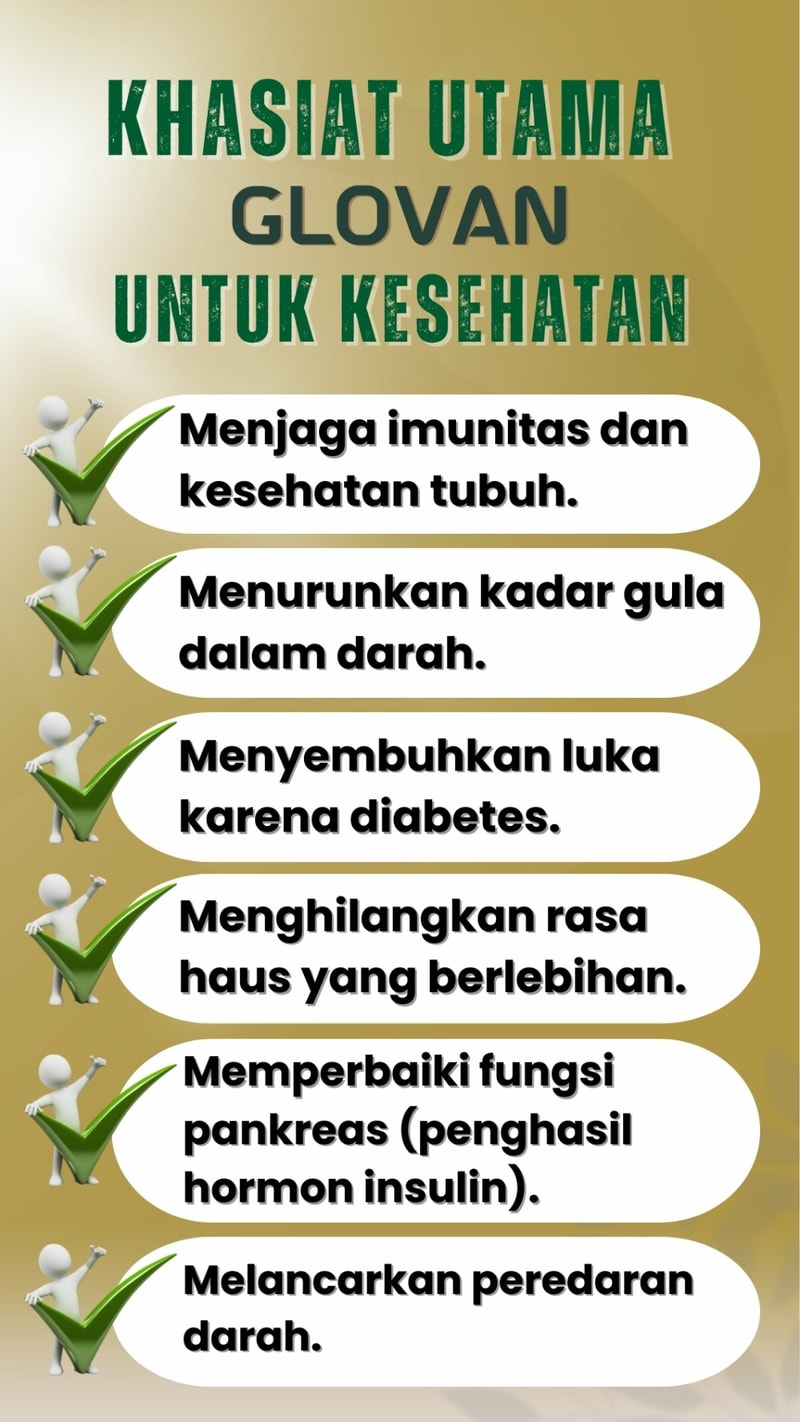 KHASIAT UTAMA
GLOVAN
UNTUK KESEHATAN

✓ Menjaga imunitas dan kesehatan tubuh.

✓ Menurunkan kadar gula dalam darah.

✓ Menyembuhkan luka karena diabetes.

✓ Menghilangkan rasa haus yang berlebihan.

✓ Memperbaiki fungsi pankreas (penghasil hormon insulin).

✓ Melancarkan peredaran darah.